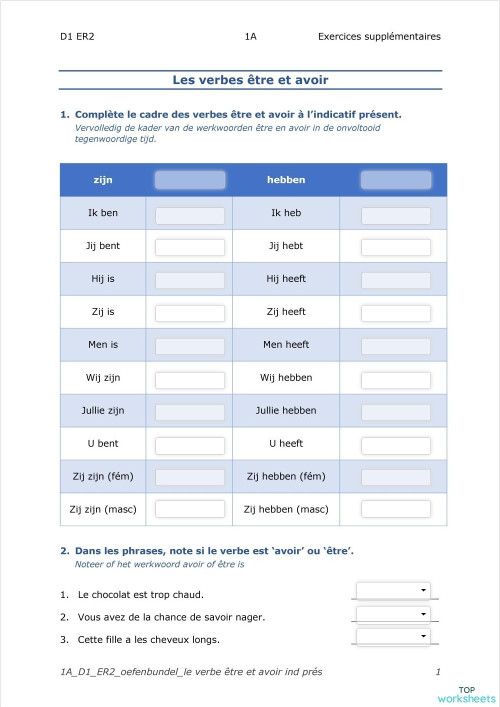 D1 ER2 1A Exercices supplémentaires

Les verbes être et avoir

1. Complète le cadre des verbes être et avoir à l'indicatif présent.
Vervolledig de kader van de werkwoorden être en avoir in de onvoltooid tegenwoordige tijd.

| zijn | | hebben | |
|---|---|---|---|
| Ik ben | | Ik heb | |
| Jij bent | | Jij hebt | |
| Hij is | | Hij heeft | |
| Zij is | | Zij heeft | |
| Men is | | Men heeft | |
| Wij zijn | | Wij hebben | |
| Jullie zijn | | Jullie hebben | |
| U bent | | U heeft | |
| Zij zijn (fém) | | Zij hebben (fém) | |
| Zij zijn (masc) | | Zij hebben (masc) | |

2. Dans les phrases, note si le verbe est 'avoir' ou 'être'.
Noteer of het werkwoord avoir of être is

1. Le chocolat est trop chaud.
2. Vous avez de la chance de savoir nager.
3. Cette fille a les cheveux longs.

1A_D1_ER2_oefenbundel_le verbe être et avoir ind prés 1

TOP worksheets